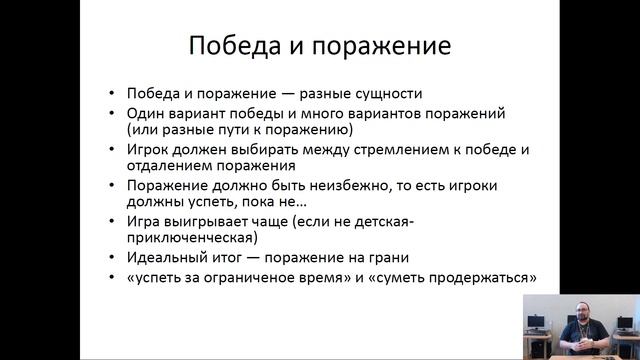 Победа и поражение

• Победа и поражение — разные сущности
• Один вариант победы и много вариантов поражений (или разные пути к поражению)
• Игрок должен выбирать между стремлением к победе и отдалением поражения
• Поражение должно быть неизбежно, то есть игроки должны успеть, пока не…
• Игра выигрывает чаще (если не детская-приключенческая)
• Идеальный итог — поражение на грани
• «успеть за ограниченое время» и «суметь продержаться»